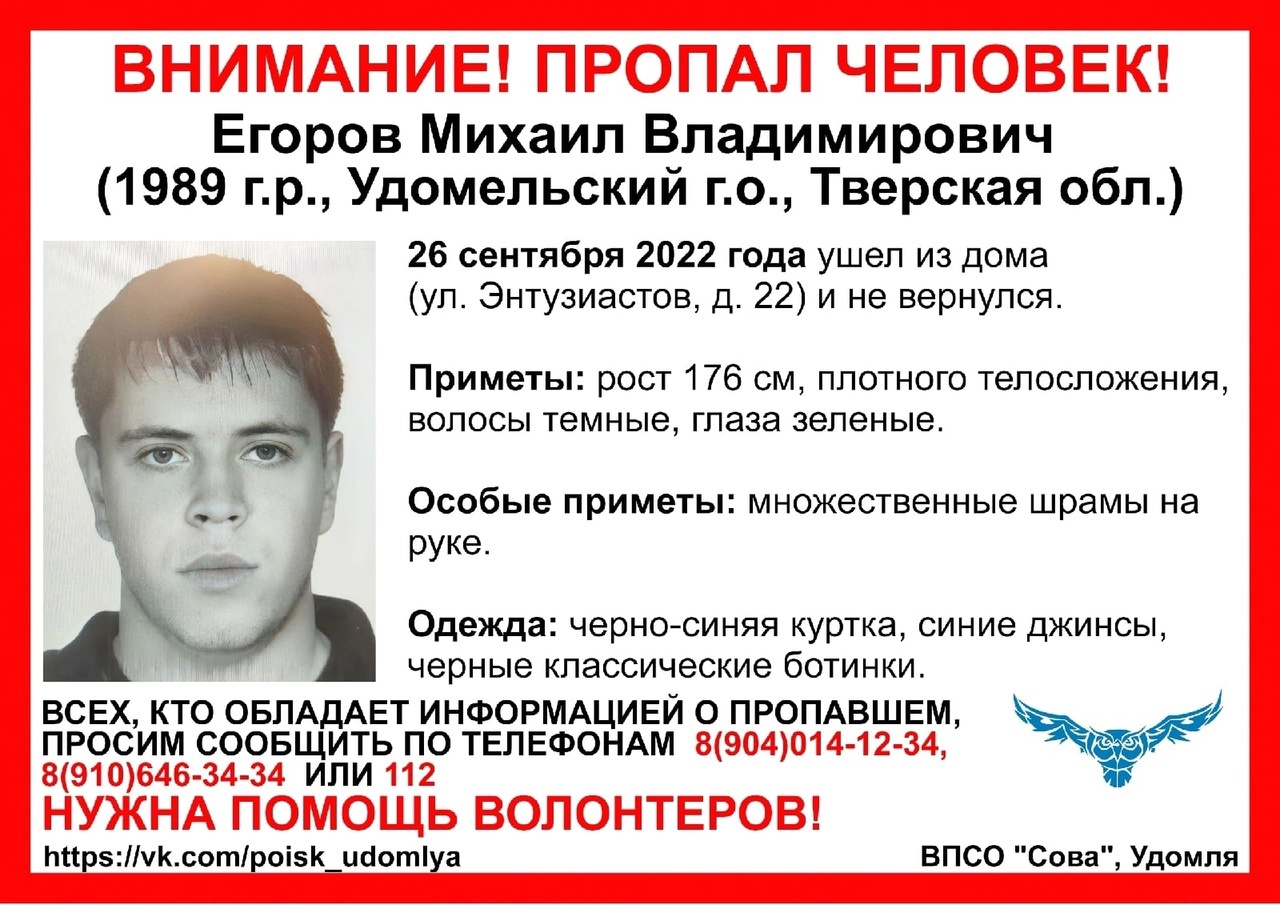 ВНИМАНИЕ! ПРОПАЛ ЧЕЛОВЕК!
Егоров Михаил Владимирович
(1989 г.р., Удомельский г.о., Тверская обл.)

26 сентября 2022 года ушел из дома (ул. Энтузиастов, д. 22) и не вернулся.

Приметы: рост 176 см, плотного телосложения, волосы темные, глаза зеленые.

Особые приметы: множественные шрамы на руке.

Одежда: черно-синяя куртка, синие джинсы, черные классические ботинки.

ВСЕХ, КТО ОБЛАДАЕТ ИНФОРМАЦИЕЙ О ПРОПАВШЕМ, ПРОСИМ СООБЩИТЬ ПО ТЕЛЕФОНАМ 8(904)014-12-34, 8(910)646-34-34 ИЛИ 112
НУЖНА ПОМОЩЬ ВОЛОНТЕРОВ!

https://vk.com/poisk_udomlya

ВПСО "Сова", Удомля